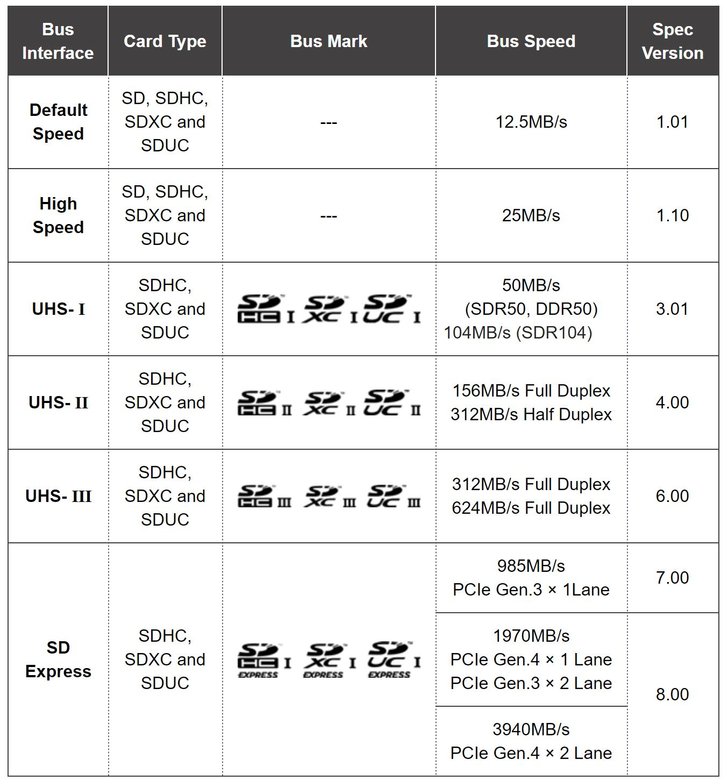 | Bus Interface | Card Type | Bus Mark | Bus Speed | Spec Version |
|---|---|---|---|---|
| Default Speed | SD, SDHC, SDXC and SDUC | --- | 12.5MB/s | 1.01 |
| High Speed | SD, SDHC, SDXC and SDUC | --- | 25MB/s | 1.10 |
| UHS- I | SDHC, SDXC and SDUC | SD HC I SD XC I SD UC I | 50MB/s (SDR50, DDR50) 104MB/s (SDR104) | 3.01 |
| UHS- II | SDHC, SDXC and SDUC | SD HC II SD XC II SD UC II | 156MB/s Full Duplex 312MB/s Half Duplex | 4.00 |
| UHS- III | SDHC, SDXC and SDUC | SD HC III SD XC III SD UC III | 312MB/s Full Duplex 624MB/s Full Duplex | 6.00 |
| SD Express | SDHC, SDXC and SDUC | SD HC I EXPRESS SD XC I EXPRESS SD UC I EXPRESS | 985MB/s PCIe Gen.3 × 1Lane | 7.00 |
| | | | 1970MB/s PCIe Gen.4 × 1 Lane PCIe Gen.3 × 2 Lane | 8.00 |
| | | | 3940MB/s PCIe Gen.4 × 2 Lane | |